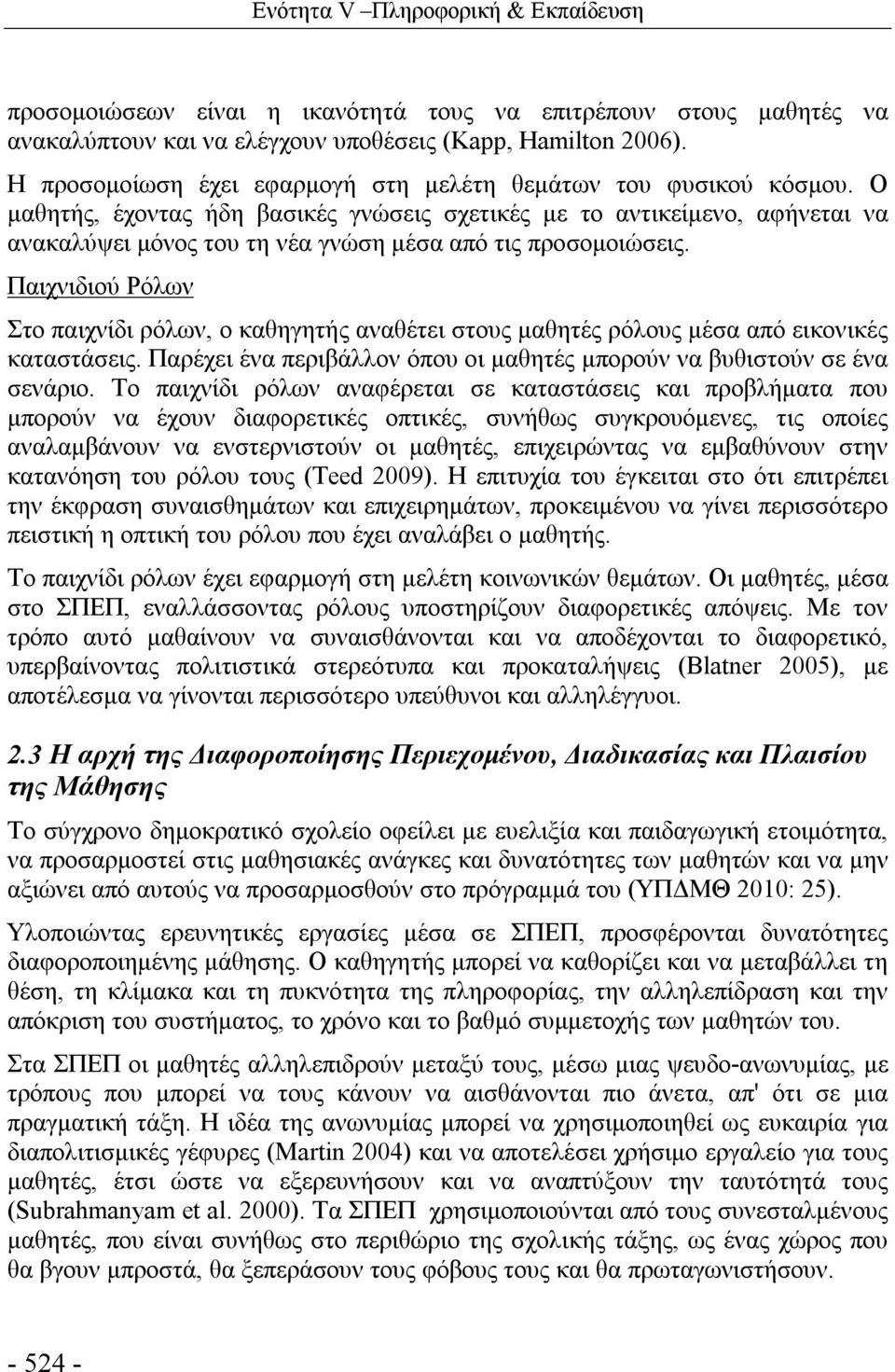 Ενότητα V –Πληροφορική & Εκπαίδευση

προσομοιώσεων είναι η ικανότητά τους να επιτρέπουν στους μαθητές να ανακαλύπτουν και να ελέγχουν υποθέσεις (Kapp, Hamilton 2006).

Η προσομοίωση έχει εφαρμογή στη μελέτη θεμάτων του φυσικού κόσμου. Ο μαθητής, έχοντας ήδη βασικές γνώσεις σχετικές με το αντικείμενο, αφήνεται να ανακαλύψει μόνος του τη νέα γνώση μέσα από τις προσομοιώσεις.

Παιχνιδιού Ρόλων

Στο παιχνίδι ρόλων, ο καθηγητής αναθέτει στους μαθητές ρόλους μέσα από εικονικές καταστάσεις. Παρέχει ένα περιβάλλον όπου οι μαθητές μπορούν να βυθιστούν σε ένα σενάριο. Το παιχνίδι ρόλων αναφέρεται σε καταστάσεις και προβλήματα που μπορούν να έχουν διαφορετικές οπτικές, συνήθως συγκρουόμενες, τις οποίες αναλαμβάνουν να ενστερνιστούν οι μαθητές, επιχειρώντας να εμβαθύνουν στην κατανόηση του ρόλου τους (Teed 2009). Η επιτυχία του έγκειται στο ότι επιτρέπει την έκφραση συναισθημάτων και επιχειρημάτων, προκειμένου να γίνει περισσότερο πειστική η οπτική του ρόλου που έχει αναλάβει ο μαθητής.

Το παιχνίδι ρόλων έχει εφαρμογή στη μελέτη κοινωνικών θεμάτων. Οι μαθητές, μέσα στο ΣΠΕΠ, εναλλάσσοντας ρόλους υποστηρίζουν διαφορετικές απόψεις. Με τον τρόπο αυτό μαθαίνουν να συναισθάνονται και να αποδέχονται το διαφορετικό, υπερβαίνοντας πολιτιστικά στερεότυπα και προκαταλήψεις (Blatner 2005), με αποτέλεσμα να γίνονται περισσότερο υπεύθυνοι και αλληλέγγυοι.

2.3 Η αρχή της Διαφοροποίησης Περιεχομένου, Διαδικασίας και Πλαισίου της Μάθησης

Το σύγχρονο δημοκρατικό σχολείο οφείλει με ευελιξία και παιδαγωγική ετοιμότητα, να προσαρμοστεί στις μαθησιακές ανάγκες και δυνατότητες των μαθητών και να μην αξιώνει από αυτούς να προσαρμοσθούν στο πρόγραμμά του (ΥΠΔΜΘ 2010: 25).

Υλοποιώντας ερευνητικές εργασίες μέσα σε ΣΠΕΠ, προσφέρονται δυνατότητες διαφοροποιημένης μάθησης. Ο καθηγητής μπορεί να καθορίζει και να μεταβάλλει τη θέση, τη κλίμακα και τη πυκνότητα της πληροφορίας, την αλληλεπίδραση και την απόκριση του συστήματος, το χρόνο και το βαθμό συμμετοχής των μαθητών του.

Στα ΣΠΕΠ οι μαθητές αλληλεπιδρούν μεταξύ τους, μέσω μιας ψευδο-ανωνυμίας, με τρόπους που μπορεί να τους κάνουν να αισθάνονται πιο άνετα, απ' ότι σε μια πραγματική τάξη. Η ιδέα της ανωνυμίας μπορεί να χρησιμοποιηθεί ως ευκαιρία για διαπολιτισμικές γέφυρες (Martin 2004) και να αποτελέσει χρήσιμο εργαλείο για τους μαθητές, έτσι ώστε να εξερευνήσουν και να αναπτύξουν την ταυτότητά τους (Subrahmanyam et al. 2000). Τα ΣΠΕΠ χρησιμοποιούνται από τους συνεσταλμένους μαθητές, που είναι συνήθως στο περιθώριο της σχολικής τάξης, ως ένας χώρος που θα βγουν μπροστά, θα ξεπεράσουν τους φόβους τους και θα πρωταγωνιστήσουν.

- 524 -